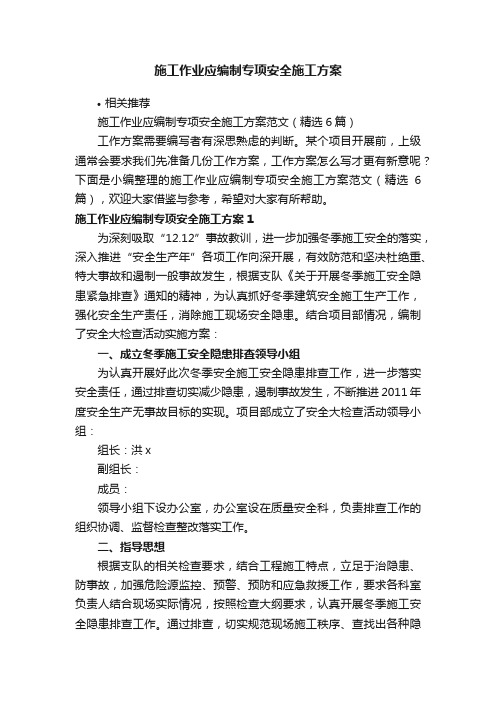 施工作业应编制专项安全施工方案

• 相关推荐

施工作业应编制专项安全施工方案范文（精选 6 篇）

工作方案需要编写者有深思熟虑的判断。某个项目开展前，上级通常会要求我们先准备几份工作方案，工作方案怎么写才更有新意呢？下面是小编整理的施工作业应编制专项安全施工方案范文（精选 6 篇），欢迎大家借鉴与参考，希望对大家有所帮助。

施工作业应编制专项安全施工方案 1

为深刻吸取“12.12”事故教训，进一步加强冬季施工安全的落实，深入推进“安全生产年”各项工作向深开展，有效防范和坚决杜绝重、特大事故和遏制一般事故发生，根据支队《关于开展冬季施工安全隐患紧急排查》通知的精神，为认真抓好冬季建筑安全施工生产工作，强化安全生产责任，消除施工现场安全隐患。结合项目部情况，编制了安全大检查活动实施方案：

一、成立冬季施工安全隐患排查领导小组

为认真开展好此次冬季安全施工安全隐患排查工作，进一步落实安全责任，通过排查切实减少隐患，遏制事故发生，不断推进 2011 年度安全生产无事故目标的实现。项目部成立了安全大检查活动领导小组：

组长：洪 x

副组长：

成员：

领导小组下设办公室，办公室设在质量安全科，负责排查工作的组织协调、监督检查整改落实工作。

二、指导思想

根据支队的相关检查要求，结合工程施工特点，立足于治隐患、防事故，加强危险源监控、预警、预防和应急救援工作，要求各科室负责人结合现场实际情况，按照检查大纲要求，认真开展冬季施工安全隐患排查工作。通过排查，切实规范现场施工秩序、查找出各种隐